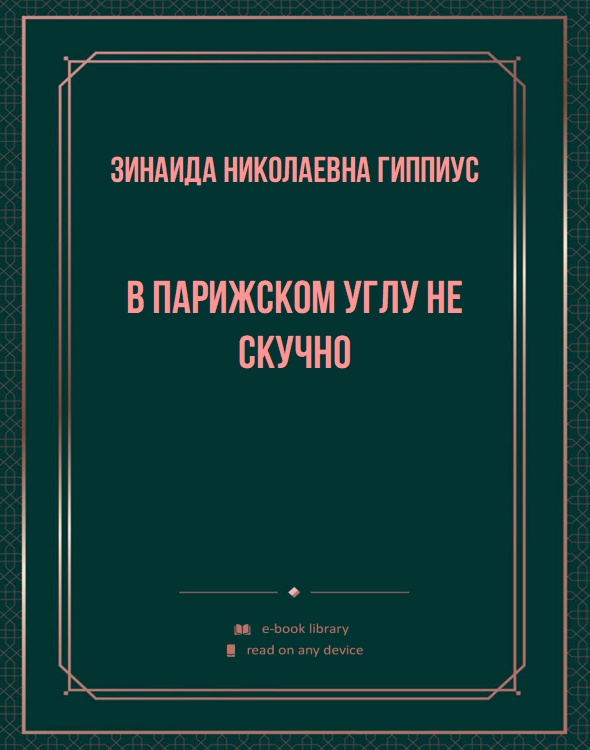 ЗИНАИДА НИКОЛАЕВНА ГИППИУС

В ПАРИЖСКОМ УГЛУ НЕ СКУЧНО

e-book library
read on any device